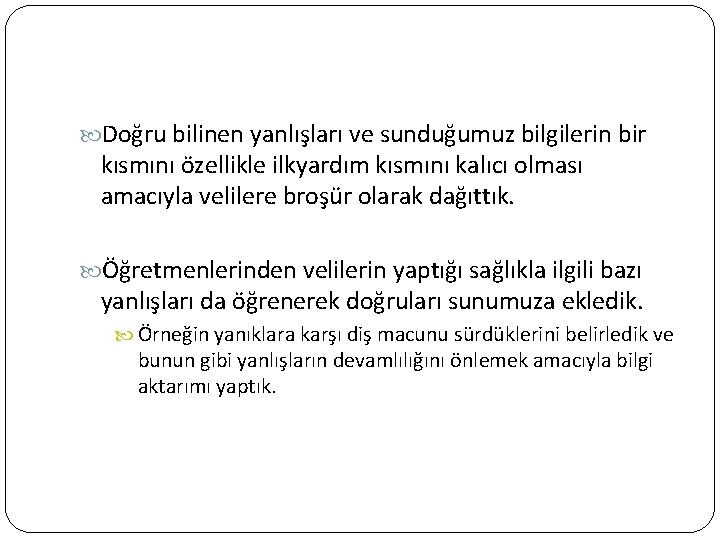 Doğru bilinen yanlışları ve sunduğumuz bilgilerin bir kısmını özellikle ilkyardım kısmını kalıcı olması amacıyla velilere broşür olarak dağıttık.

Öğretmenlerinden velilerin yaptığı sağlıkla ilgili bazı yanlışları da öğrenerek doğruları sunumuza ekledik.

Örneğin yanıklara karşı diş macunu sürdüklerini belirledik ve bunun gibi yanlışların devamlılığını önlemek amacıyla bilgi aktarımı yaptık.